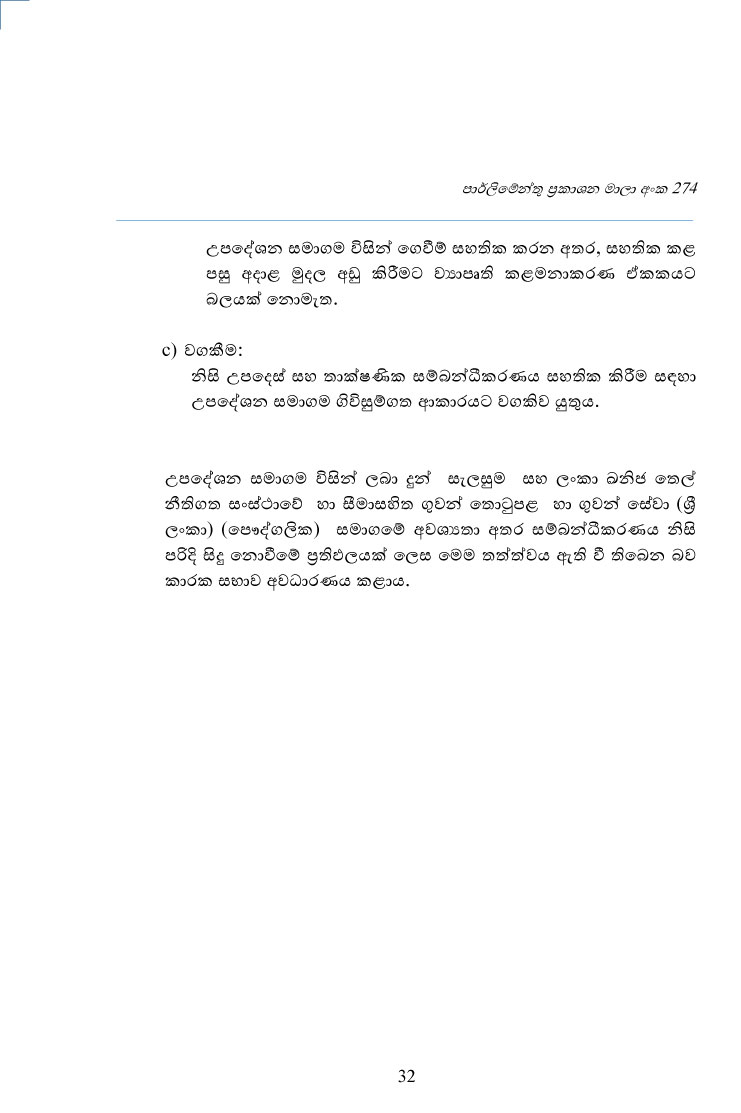 පාර්ලිමේන්තු ප්‍රකාශන මාලා අංක 274

උපදේශන සමාගම විසින් ගෙවීම් සහතික කරන අතර, සහතික කළ පසු අදාළ මුදල අඩු කිරීමට ව්‍යාපෘති කළමනාකරණ ඒකකයට බලයක් නොමැත.

c) වගකීම:
නිසි උපදෙස් සහ තාක්ෂණික සම්බන්ධීකරණය සහතික කිරීම සඳහා උපදේශන සමාගම ගිවිසුම්ගත ආකාරයට වගකිව යුතුය.

උපදේශන සමාගම විසින් ලබා දුන් සැලසුම සහ ලංකා ඛනිජ තෙල් නීතිගත සංස්ථාවේ හා සීමාසහිත ගුවන් තොටුපළ හා ගුවන් සේවා (ශ්‍රී ලංකා) (පෞද්ගලික) සමාගමේ අවශ්‍යතා අතර සම්බන්ධීකරණය නිසි පරිදි සිදු නොවීමේ ප්‍රතිඵලයක් ලෙස මෙම තත්ත්වය ඇති වී තිබෙන බව කාරක සභාව අවධාරණය කළාය.

32